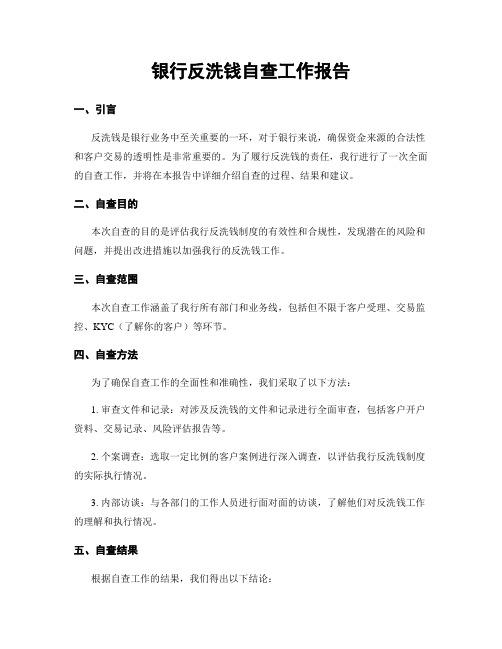 银行反洗钱自查工作报告

一、引言

反洗钱是银行业务中至关重要的一环，对于银行来说，确保资金来源的合法性和客户交易的透明性是非常重要的。为了履行反洗钱的责任，我行进行了一次全面的自查工作，并将在本报告中详细介绍自查的过程、结果和建议。

二、自查目的

本次自查的目的是评估我行反洗钱制度的有效性和合规性，发现潜在的风险和问题，并提出改进措施以加强我行的反洗钱工作。

三、自查范围

本次自查工作涵盖了我行所有部门和业务线，包括但不限于客户受理、交易监控、KYC（了解你的客户）等环节。

四、自查方法

为了确保自查工作的全面性和准确性，我们采取了以下方法：

1. 审查文件和记录：对涉及反洗钱的文件和记录进行全面审查，包括客户开户资料、交易记录、风险评估报告等。

2. 个案调查：选取一定比例的客户案例进行深入调查，以评估我行反洗钱制度的实际执行情况。

3. 内部访谈：与各部门的工作人员进行面对面的访谈，了解他们对反洗钱工作的理解和执行情况。

五、自查结果

根据自查工作的结果，我们得出以下结论：